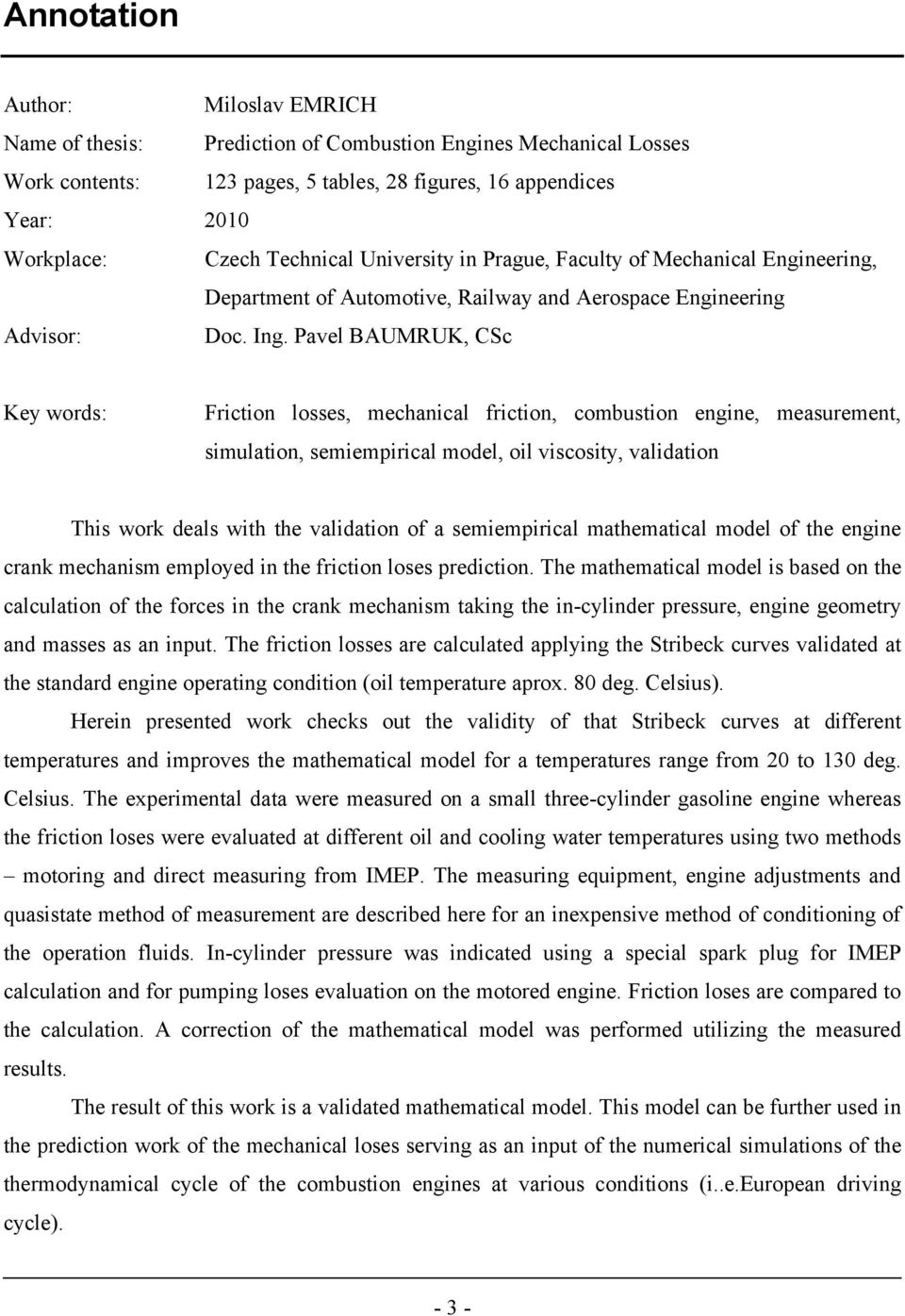 Annotation

Author: Miloslav EMRICH
Name of thesis: Prediction of Combustion Engines Mechanical Losses
Work contents: 123 pages, 5 tables, 28 figures, 16 appendices
Year: 2010
Workplace: Czech Technical University in Prague, Faculty of Mechanical Engineering, Department of Automotive, Railway and Aerospace Engineering
Advisor: Doc. Ing. Pavel BAUMRUK, CSc

Key words: Friction losses, mechanical friction, combustion engine, measurement, simulation, semiempirical model, oil viscosity, validation

This work deals with the validation of a semiempirical mathematical model of the engine crank mechanism employed in the friction loses prediction. The mathematical model is based on the calculation of the forces in the crank mechanism taking the in-cylinder pressure, engine geometry and masses as an input. The friction losses are calculated applying the Stribeck curves validated at the standard engine operating condition (oil temperature aprox. 80 deg. Celsius).

Herein presented work checks out the validity of that Stribeck curves at different temperatures and improves the mathematical model for a temperatures range from 20 to 130 deg. Celsius. The experimental data were measured on a small three-cylinder gasoline engine whereas the friction loses were evaluated at different oil and cooling water temperatures using two methods – motoring and direct measuring from IMEP. The measuring equipment, engine adjustments and quasistate method of measurement are described here for an inexpensive method of conditioning of the operation fluids. In-cylinder pressure was indicated using a special spark plug for IMEP calculation and for pumping loses evaluation on the motored engine. Friction loses are compared to the calculation. A correction of the mathematical model was performed utilizing the measured results.

The result of this work is a validated mathematical model. This model can be further used in the prediction work of the mechanical loses serving as an input of the numerical simulations of the thermodynamical cycle of the combustion engines at various conditions (i..e.European driving cycle).

- 3 -